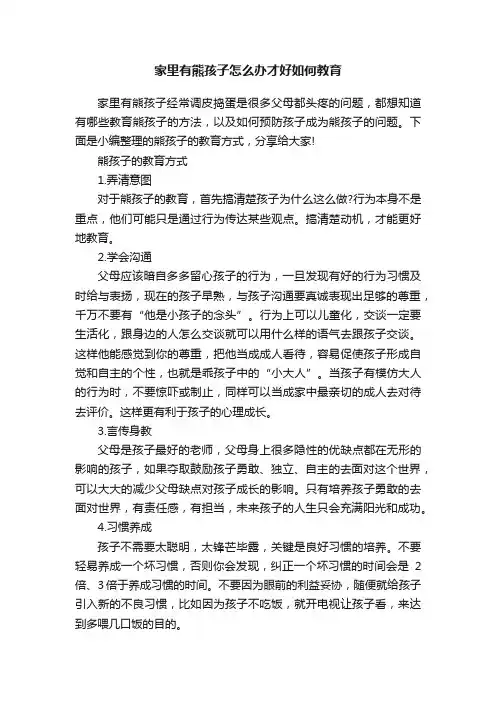 家里有熊孩子怎么办才好如何教育

家里有熊孩子经常调皮捣蛋是很多父母都头疼的问题，都想知道有哪些教育熊孩子的方法，以及如何预防孩子成为熊孩子的问题。下面是小编整理的熊孩子的教育方式，分享给大家!

熊孩子的教育方式

1.弄清意图

对于熊孩子的教育，首先搞清楚孩子为什么这么做?行为本身不是重点，他们可能只是通过行为传达某些观点。搞清楚动机，才能更好地教育。

2.学会沟通

父母应该暗自多多留心孩子的行为，一旦发现有好的行为习惯及时给与表扬，现在的孩子早熟，与孩子沟通要真诚表现出足够的尊重，千万不要有“他是小孩子的念头”。行为上可以儿童化，交谈一定要生活化，跟身边的人怎么交谈就可以用什么样的语气去跟孩子交谈。这样他能感觉到你的尊重，把他当成成人看待，容易促使孩子形成自觉和自主的个性，也就是乖孩子中的“小大人”。当孩子有模仿大人的行为时，不要惊吓或制止，同样可以当成家中最亲切的成人去对待去评价。这样更有利于孩子的心理成长。

3.言传身教

父母是孩子最好的老师，父母身上很多隐性的优缺点都在无形的影响的孩子，如果夺取鼓励孩子勇敢、独立、自主的去面对这个世界，可以大大的减少父母缺点对孩子成长的影响。只有培养孩子勇敢的去面对世界，有责任感，有担当，未来孩子的人生只会充满阳光和成功。

4.习惯养成

孩子不需要太聪明，太锋芒毕露，关键是良好习惯的培养。不要轻易养成一个坏习惯，否则你会发现，纠正一个坏习惯的时间会是 2倍、3倍于养成习惯的时间。不要因为眼前的利益妥协，随便就给孩子引入新的不良习惯，比如因为孩子不吃饭，就开电视让孩子看，来达到多喂几口饭的目的。